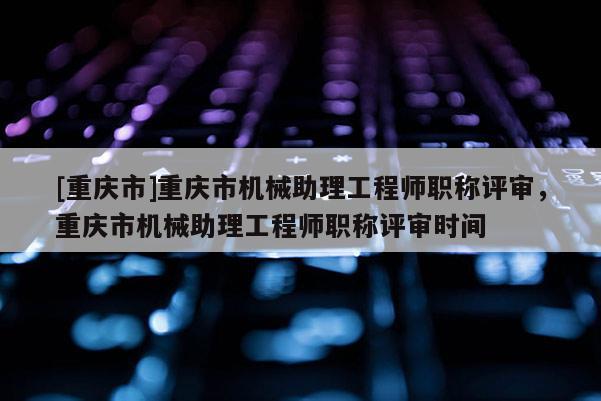 [重庆市]重庆市机械助理工程师职称评审，重庆市机械助理工程师职称评审时间